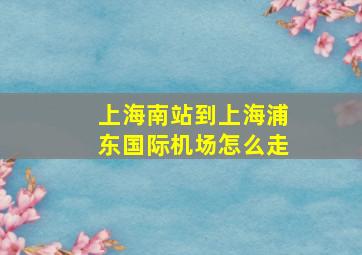 上海南站到上海浦东国际机场怎么走